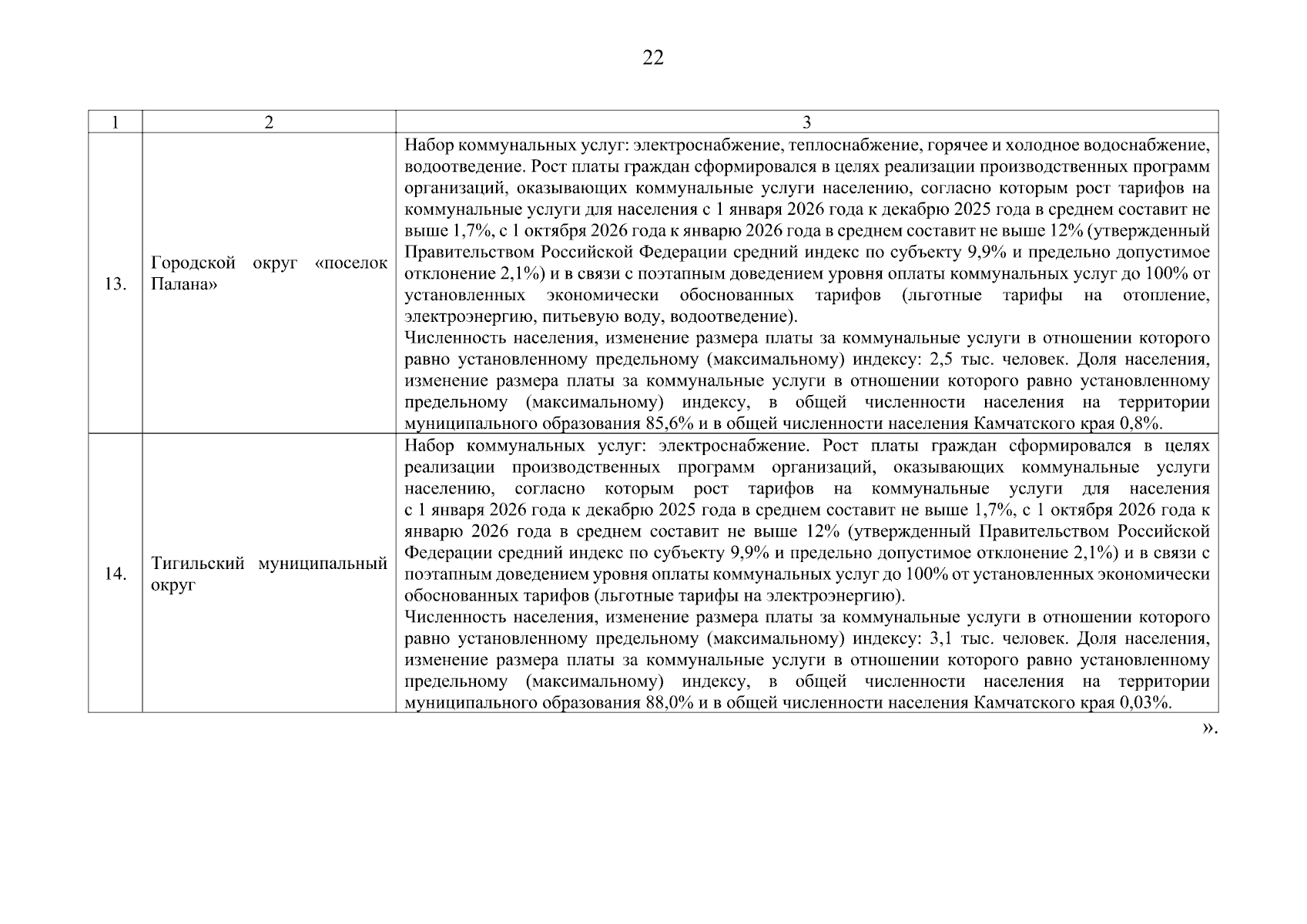 22

| 1 | 2 | 3 |
|---|---|---|
| 13. | Городской округ «поселок Палана» | Набор коммунальных услуг: электроснабжение, теплоснабжение, горячее и холодное водоснабжение, водоотведение. Рост платы граждан сформировался в целях реализации производственных программ организаций, оказывающих коммунальные услуги населению, согласно которым рост тарифов на коммунальные услуги для населения с 1 января 2026 года к декабрю 2025 года в среднем составит не выше 1,7%, с 1 октября 2026 года к январю 2026 года в среднем составит не выше 12% (утвержденный Правительством Российской Федерации средний индекс по субъекту 9,9% и предельно допустимое отклонение 2,1%) и в связи с поэтапным доведением уровня оплаты коммунальных услуг до 100% от установленных экономически обоснованных тарифов (льготные тарифы на отопление, электроэнергию, питьевую воду, водоотведение). Численность населения, изменение размера платы за коммунальные услуги в отношении которого равно установленному предельному (максимальному) индексу: 2,5 тыс. человек. Доля населения, изменение размера платы за коммунальные услуги в отношении которого равно установленному предельному (максимальному) индексу, в общей численности населения на территории муниципального образования 85,6% и в общей численности населения Камчатского края 0,8%. |
| 14. | Тигильский муниципальный округ | Набор коммунальных услуг: электроснабжение. Рост платы граждан сформировался в целях реализации производственных программ организаций, оказывающих коммунальные услуги населению, согласно которым рост тарифов на коммунальные услуги для населения с 1 января 2026 года к декабрю 2025 года в среднем составит не выше 1,7%, с 1 октября 2026 года к январю 2026 года в среднем составит не выше 12% (утвержденный Правительством Российской Федерации средний индекс по субъекту 9,9% и предельно допустимое отклонение 2,1%) и в связи с поэтапным доведением уровня оплаты коммунальных услуг до 100% от установленных экономически обоснованных тарифов (льготные тарифы на электроэнергию). Численность населения, изменение размера платы за коммунальные услуги в отношении которого равно установленному предельному (максимальному) индексу: 3,1 тыс. человек. Доля населения, изменение размера платы за коммунальные услуги в отношении которого равно установленному предельному (максимальному) индексу, в общей численности населения на территории муниципального образования 88,0% и в общей численности населения Камчатского края 0,03%. |

».